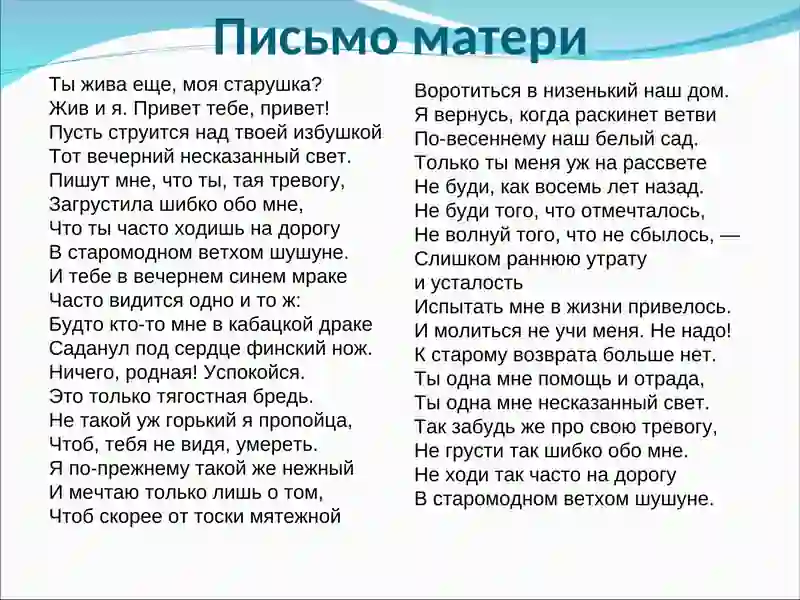 Письмо матери

Ты жива еще, моя старушка?
Жив и я. Привет тебе, привет!
Пусть струится над твоей избушкой
Тот вечерний несказанный свет.
Пишут мне, что ты, тая тревогу,
Загрустила шибко обо мне,
Что ты часто ходишь на дорогу
В старомодном ветхом шушуне.
И тебе в вечернем синем мраке
Часто видится одно и то ж:
Будто кто-то мне в кабацкой драке
Саданул под сердце финский нож.
Ничего, родная! Успокойся.
Это только тягостная бредь.
Не такой уж горький я пропойца,
Чтоб, тебя не видя, умереть.
Я по-прежнему такой же нежный
И мечтаю только лишь о том,
Чтоб скорее от тоски мятежной

Воротиться в низенький наш дом.
Я вернусь, когда раскинет ветви
По-весеннему наш белый сад.
Только ты меня уж на рассвете
Не буди, как восемь лет назад.
Не буди того, что отмечталось,
Не волнуй того, что не сбылось, —
Слишком раннюю утрату
и усталость
Испытать мне в жизни привелось.
И молиться не учи меня. Не надо!
К старому возврата больше нет.
Ты одна мне помощь и отрада,
Ты одна мне несказанный свет.
Так забудь же про свою тревогу,
Не грусти так шибко обо мне.
Не ходи так часто на дорогу
В старомодном ветхом шушуне.